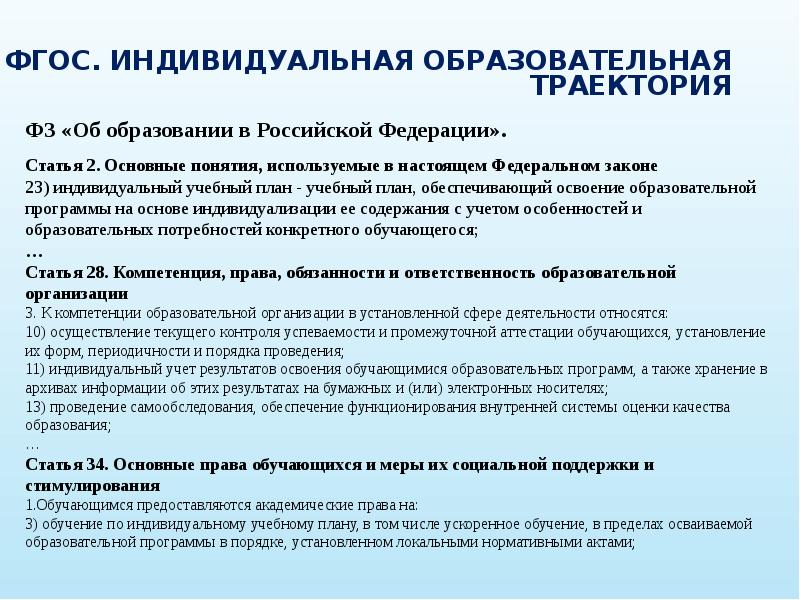 ФГОС. ИНДИВИДУАЛЬНАЯ ОБРАЗОВАТЕЛЬНАЯ ТРАЕКТОРИЯ

ФЗ «Об образовании в Российской Федерации».

Статья 2. Основные понятия, используемые в настоящем Федеральном законе
23) индивидуальный учебный план - учебный план, обеспечивающий освоение образовательной программы на основе индивидуализации ее содержания с учетом особенностей и образовательных потребностей конкретного обучающегося;
…
Статья 28. Компетенция, права, обязанности и ответственность образовательной организации
3. К компетенции образовательной организации в установленной сфере деятельности относятся:
10) осуществление текущего контроля успеваемости и промежуточной аттестации обучающихся, установление их форм, периодичности и порядка проведения;
11) индивидуальный учет результатов освоения обучающимися образовательных программ, а также хранение в архивах информации об этих результатах на бумажных и (или) электронных носителях;
13) проведение самообследования, обеспечение функционирования внутренней системы оценки качества образования;
…
Статья 34. Основные права обучающихся и меры их социальной поддержки и стимулирования
1.Обучающимся предоставляются академические права на:
3) обучение по индивидуальному учебному плану, в том числе ускоренное обучение, в пределах осваиваемой образовательной программы в порядке, установленном локальными нормативными актами;